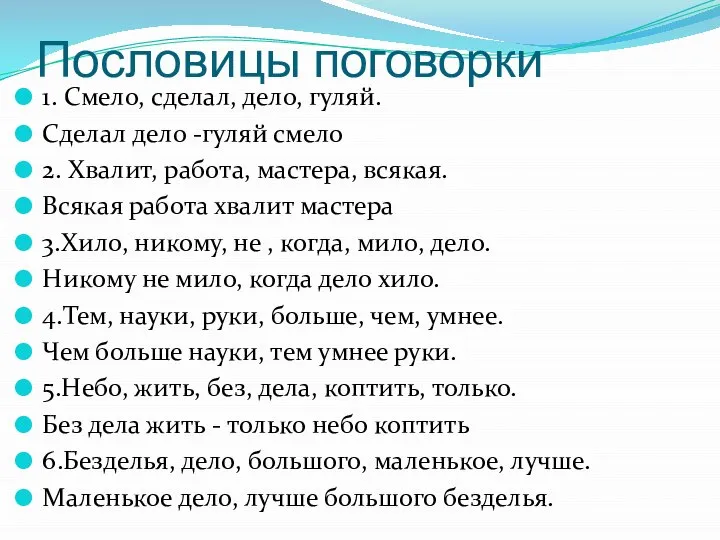 Пословицы поговорки

1. Смело, сделал, дело, гуляй.

Сделал дело -гуляй смело

2. Хвалит, работа, мастера, всякая.

Всякая работа хвалит мастера

3.Хило, никому, не , когда, мило, дело.

Никому не мило, когда дело хило.

4.Тем, науки, руки, больше, чем, умнее.

Чем больше науки, тем умнее руки.

5.Небо, жить, без, дела, коптить, только.

Без дела жить - только небо коптить

6.Безделья, дело, большого, маленькое, лучше.

Маленькое дело, лучше большого безделья.